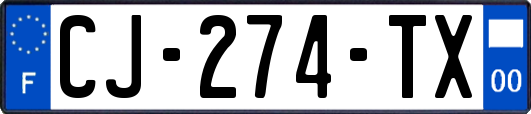 F
CJ-274-TX
00